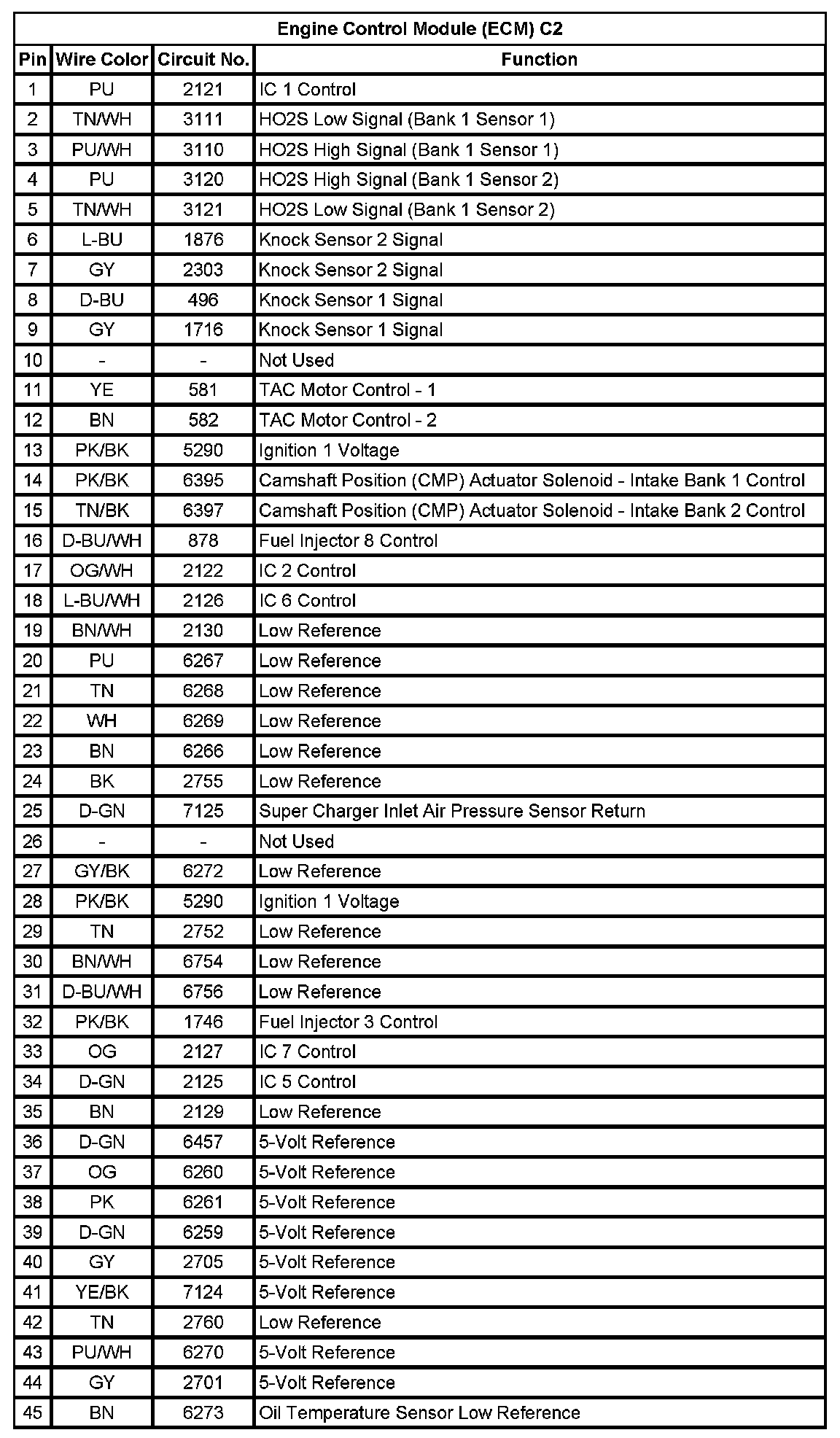 Engine Control Module (ECM) C2

| Pin | Wire Color | Circuit No. | Function |
|---|---|---|---|
| 1 | PU | 2121 | IC 1 Control |
| 2 | TN/WH | 3111 | HO2S Low Signal (Bank 1 Sensor 1) |
| 3 | PU/WH | 3110 | HO2S High Signal (Bank 1 Sensor 1) |
| 4 | PU | 3120 | HO2S High Signal (Bank 1 Sensor 2) |
| 5 | TN/WH | 3121 | HO2S Low Signal (Bank 1 Sensor 2) |
| 6 | L-BU | 1876 | Knock Sensor 2 Signal |
| 7 | GY | 2303 | Knock Sensor 2 Signal |
| 8 | D-BU | 496 | Knock Sensor 1 Signal |
| 9 | GY | 1716 | Knock Sensor 1 Signal |
| 10 | - | - | Not Used |
| 11 | YE | 581 | TAC Motor Control - 1 |
| 12 | BN | 582 | TAC Motor Control - 2 |
| 13 | PK/BK | 5290 | Ignition 1 Voltage |
| 14 | PK/BK | 6395 | Camshaft Position (CMP) Actuator Solenoid - Intake Bank 1 Control |
| 15 | TN/BK | 6397 | Camshaft Position (CMP) Actuator Solenoid - Intake Bank 2 Control |
| 16 | D-BU/WH | 878 | Fuel Injector 8 Control |
| 17 | OG/WH | 2122 | IC 2 Control |
| 18 | L-BU/WH | 2126 | IC 6 Control |
| 19 | BN/WH | 2130 | Low Reference |
| 20 | PU | 6267 | Low Reference |
| 21 | TN | 6268 | Low Reference |
| 22 | WH | 6269 | Low Reference |
| 23 | BN | 6266 | Low Reference |
| 24 | BK | 2755 | Low Reference |
| 25 | D-GN | 7125 | Super Charger Inlet Air Pressure Sensor Return |
| 26 | - | - | Not Used |
| 27 | GY/BK | 6272 | Low Reference |
| 28 | PK/BK | 5290 | Ignition 1 Voltage |
| 29 | TN | 2752 | Low Reference |
| 30 | BN/WH | 6754 | Low Reference |
| 31 | D-BU/WH | 6756 | Low Reference |
| 32 | PK/BK | 1746 | Fuel Injector 3 Control |
| 33 | OG | 2127 | IC 7 Control |
| 34 | D-GN | 2125 | IC 5 Control |
| 35 | BN | 2129 | Low Reference |
| 36 | D-GN | 6457 | 5-Volt Reference |
| 37 | OG | 6260 | 5-Volt Reference |
| 38 | PK | 6261 | 5-Volt Reference |
| 39 | D-GN | 6259 | 5-Volt Reference |
| 40 | GY | 2705 | 5-Volt Reference |
| 41 | YE/BK | 7124 | 5-Volt Reference |
| 42 | TN | 2760 | Low Reference |
| 43 | PU/WH | 6270 | 5-Volt Reference |
| 44 | GY | 2701 | 5-Volt Reference |
| 45 | BN | 6273 | Oil Temperature Sensor Low Reference |